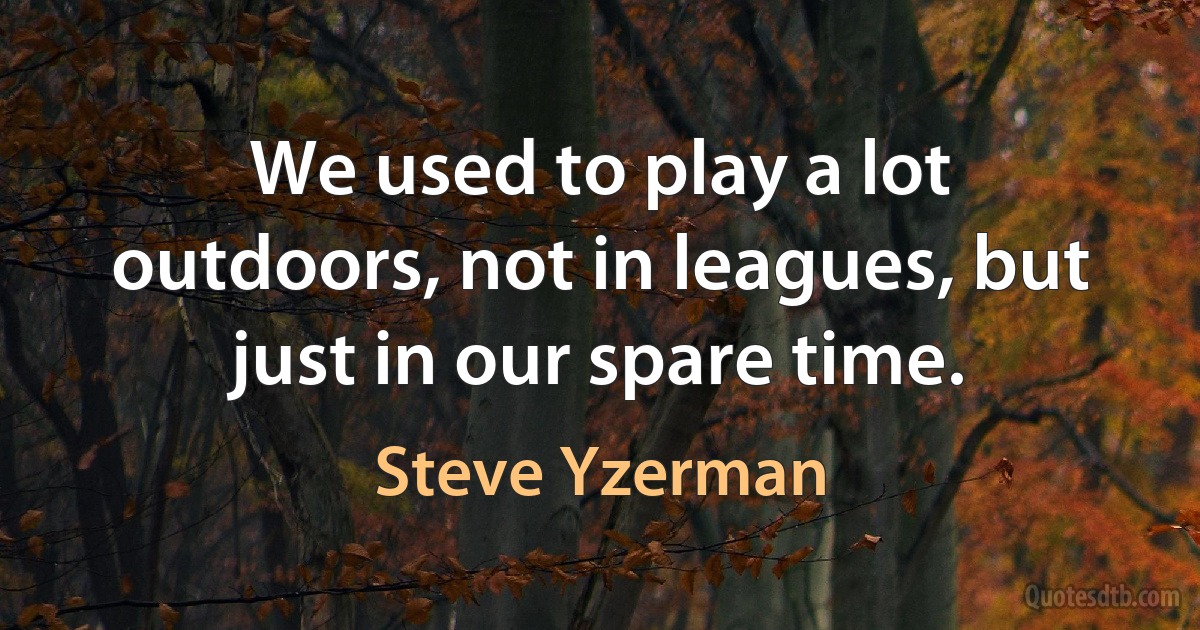 We used to play a lot outdoors, not in leagues, but just in our spare time.

Steve Yzerman

Quotesdtb.com